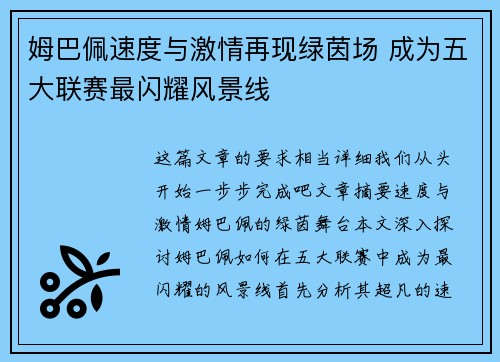 姆巴佩速度与激情再现绿茵场 成为五大联赛最闪耀风景线

这篇文章的要求相当详细我们从头开始一步步完成吧文章摘要速度与激情姆巴佩的绿茵舞台本文深入探讨姆巴佩如何在五大联赛中成为最闪耀的风景线首先分析其超凡的速